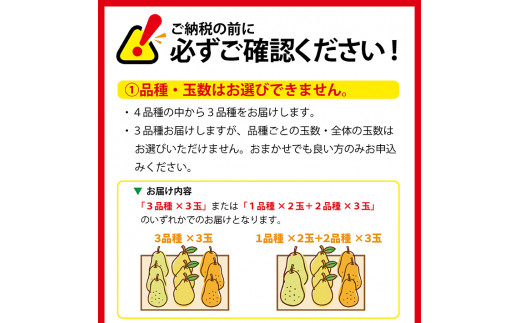 ご納税の前に
必ずご確認ください！

①品種・玉数はお選びできません。

・４品種の中から３品種をお届けします。
・３品種お届けしますが、品種ごとの玉数・全体の玉数はお選びいただけません。おまかせでも良い方のみお申込みください。

▼ お届け内容
「３品種 × ３玉」または「１品種 × ２玉＋２品種 × ３玉」のいずれかでのお届けとなります。

3品種 ×3玉

1品種 ×2玉+2品種 ×3玉